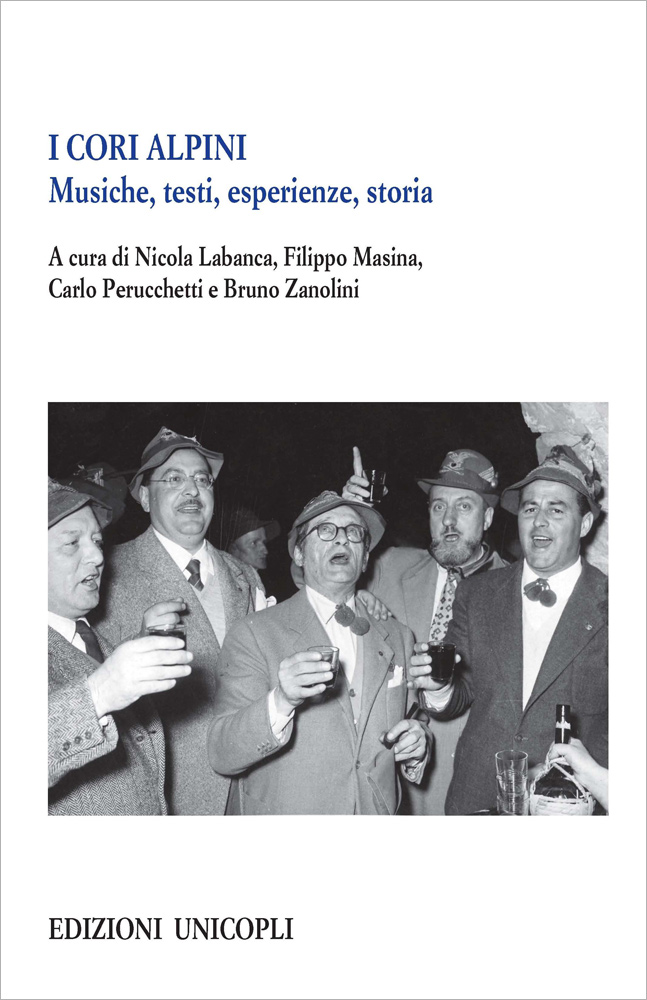 I CORI ALPINI
Musiche, testi, esperienze, storia

A cura di Nicola Labanca, Filippo Masina, Carlo Perucchetti e Bruno Zanolini

EDIZIONI UNICOPLI